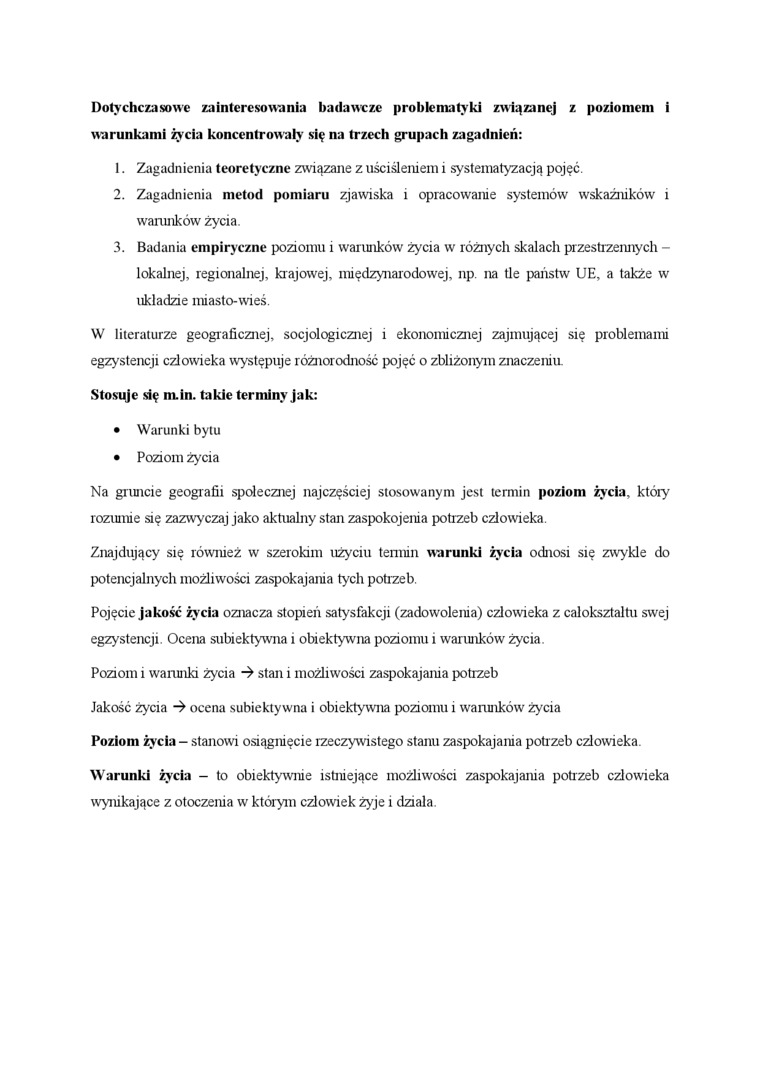 Dotychczasowe zainteresowania badawcze problematyki związanej z poziomem i warunkami życia koncentrowały się na trzech grupach zagadnień:

1. Zagadnienia teoretyczne związane z uściśleniem i systematyzacją pojęć.
2. Zagadnienia metod pomiaru zjawiska i opracowanie systemów wskaźników i warunków życia.
3. Badania empiryczne poziomu i warunków życia w różnych skalach przestrzennych – lokalnej, regionalnej, krajowej, międzynarodowej, np. na tle państw UE, a także w układzie miasto-wieś.

W literaturze geograficznej, socjologicznej i ekonomicznej zajmującej się problemami egzystencji człowieka występuje różnorodność pojęć o zbliżonym znaczeniu.

Stosuje się m.in. takie terminy jak:

• Warunki bytu
• Poziom życia

Na gruncie geografii społecznej najczęściej stosowanym jest termin poziom życia, który rozumie się zazwyczaj jako aktualny stan zaspokojenia potrzeb człowieka.

Znajdujący się również w szerokim użyciu termin warunki życia odnosi się zwykle do potencjalnych możliwości zaspokajania tych potrzeb.

Pojęcie jakość życia oznacza stopień satysfakcji (zadowolenia) człowieka z całokształtu swej egzystencji. Ocena subiektywna i obiektywna poziomu i warunków życia.

Poziom i warunki życia → stan i możliwości zaspokajania potrzeb

Jakość życia → ocena subiektywna i obiektywna poziomu i warunków życia

Poziom życia – stanowi osiągnięcie rzeczywistego stanu zaspokajania potrzeb człowieka.

Warunki życia – to obiektywnie istniejące możliwości zaspokajania potrzeb człowieka wynikające z otoczenia w którym człowiek żyje i działa.